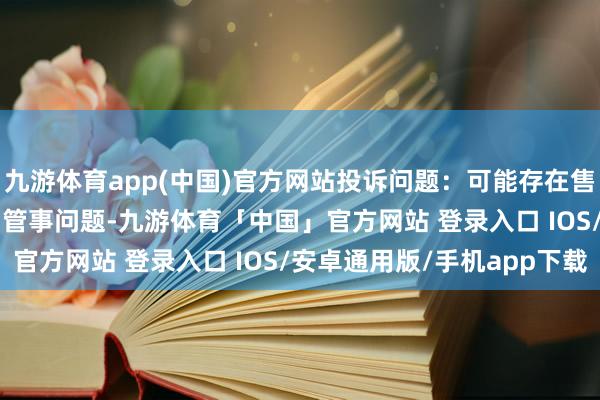 九游体育app(中国)官方网站投诉问题：可能存在售
管事问题-九游体育「中国」官方网站 登录入口 IOS/
官方网站 登录入口 IOS/安卓通用版/手机app下载